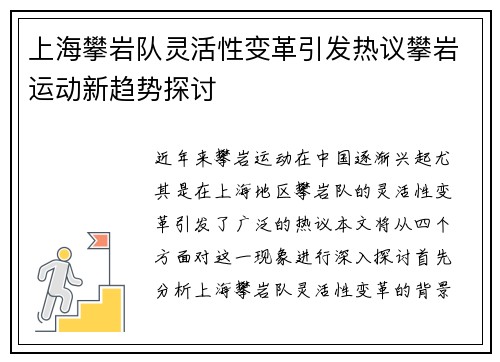 上海攀岩队灵活性变革引发热议攀岩运动新趋势探讨

近年来攀岩运动在中国逐渐兴起尤其是在上海地区攀岩队的灵活性变革引发了广泛的热议本文将从四个方面对这一现象进行深入探讨首先分析上海攀岩队灵活性变革的背景